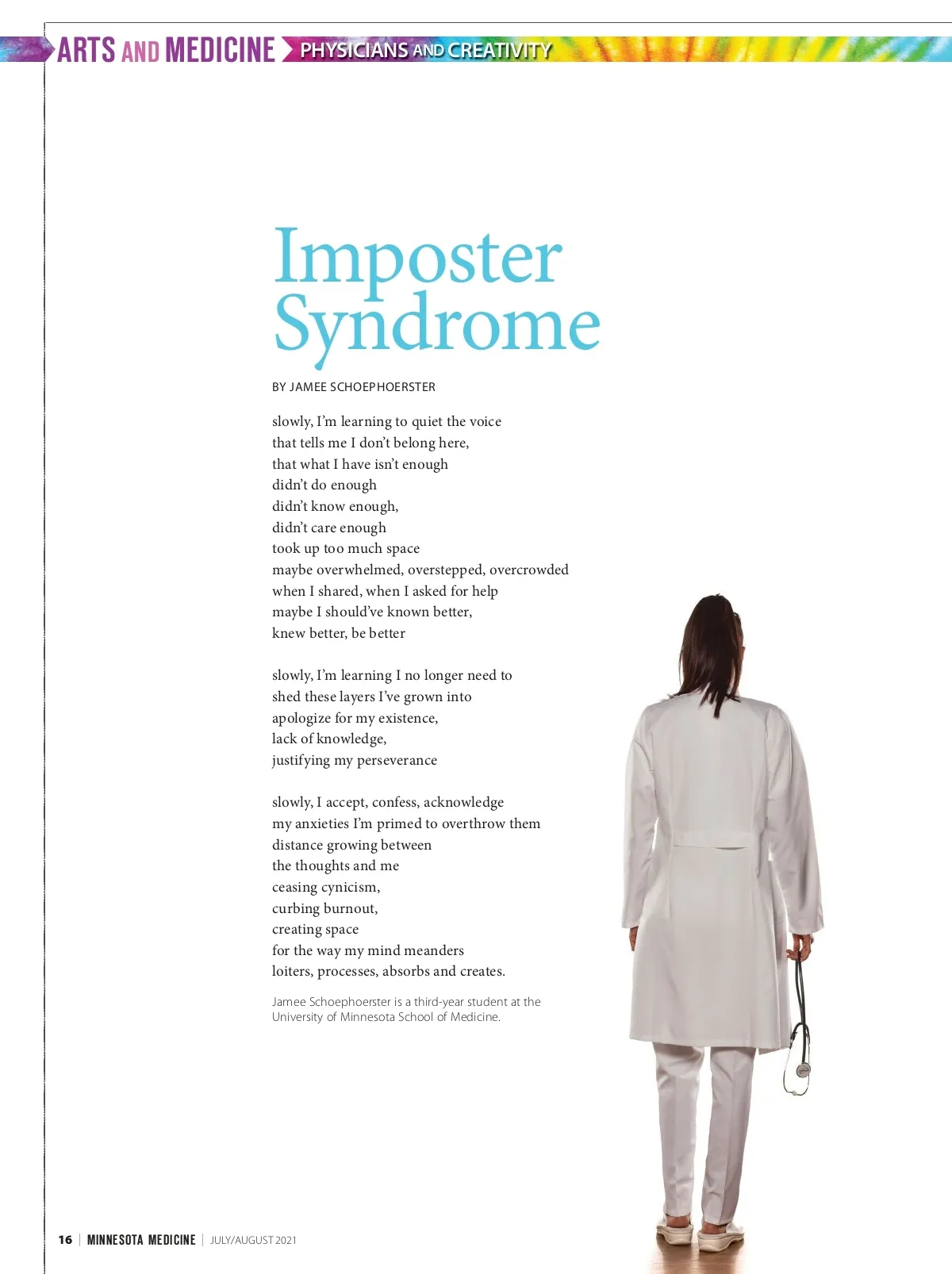 ARTS AND MEDICINE PHYSICIANS AND CREATIVITY

Imposter Syndrome

BY JAMEE SCHOEPHOERSTER

slowly, I'm learning to quiet the voice
that tells me I don't belong here,
that what I have isn't enough
didn't do enough
didn't know enough,
didn't care enough
took up too much space
maybe overwhelmed, overstepped, overcrowded
when I shared, when I asked for help
maybe I should've known better,
knew better, be better

slowly, I'm learning I no longer need to
shed these layers I've grown into
apologize for my existence,
lack of knowledge,
justifying my perseverance

slowly, I accept, confess, acknowledge
my anxieties I'm primed to overthrow them
distance growing between
the thoughts and me
ceasing cynicism,
curbing burnout,
creating space
for the way my mind meanders
loiters, processes, absorbs and creates.

Jamee Schoephoerster is a third-year student at the University of Minnesota School of Medicine.

16 | MINNESOTA MEDICINE | JULY/AUGUST 2021